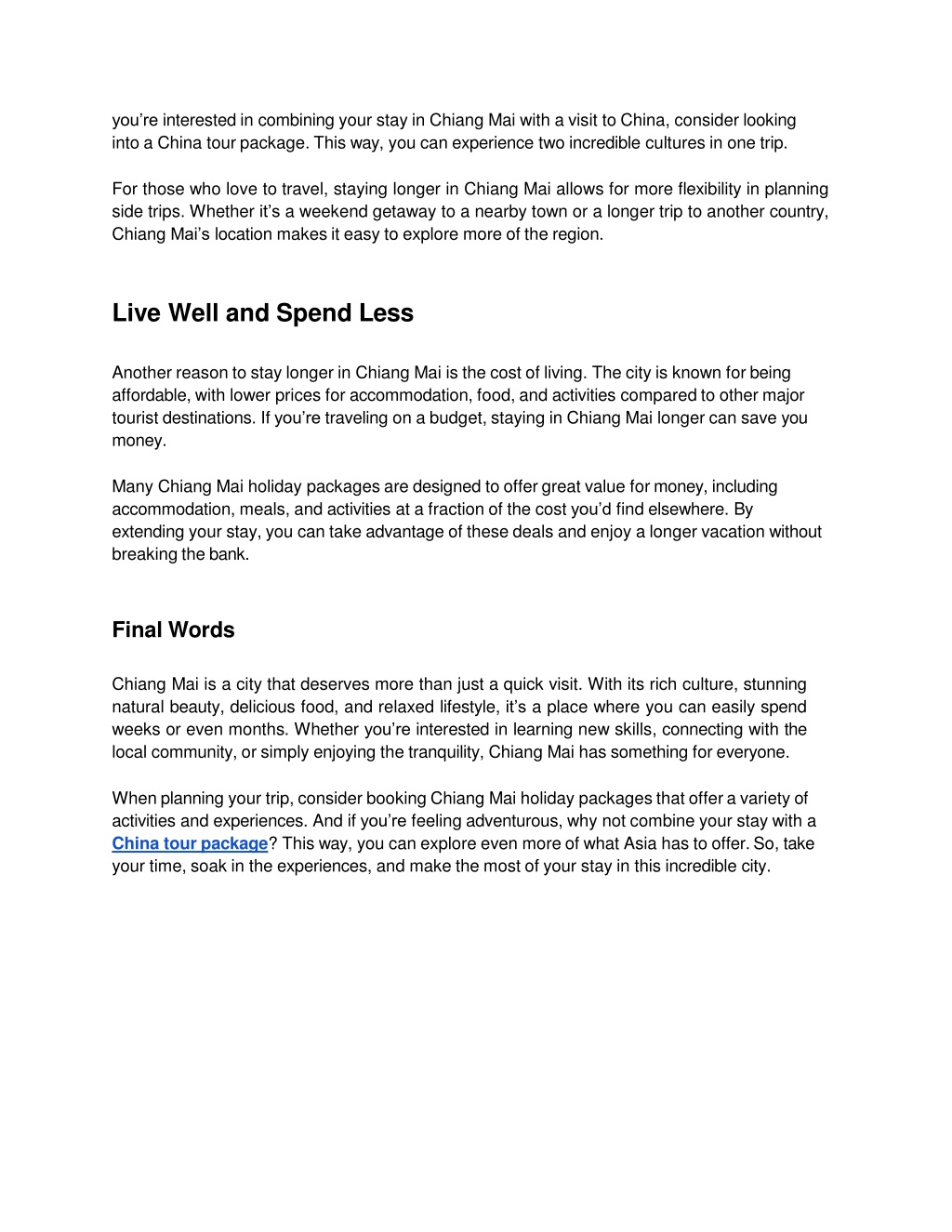 you’re interested in combining your stay in Chiang Mai with a visit to China, consider looking into a China tour package. This way, you can experience two incredible cultures in one trip.

For those who love to travel, staying longer in Chiang Mai allows for more flexibility in planning side trips. Whether it’s a weekend getaway to a nearby town or a longer trip to another country, Chiang Mai’s location makes it easy to explore more of the region.

Live Well and Spend Less

Another reason to stay longer in Chiang Mai is the cost of living. The city is known for being affordable, with lower prices for accommodation, food, and activities compared to other major tourist destinations. If you’re traveling on a budget, staying in Chiang Mai longer can save you money.

Many Chiang Mai holiday packages are designed to offer great value for money, including accommodation, meals, and activities at a fraction of the cost you’d find elsewhere. By extending your stay, you can take advantage of these deals and enjoy a longer vacation without breaking the bank.

Final Words

Chiang Mai is a city that deserves more than just a quick visit. With its rich culture, stunning natural beauty, delicious food, and relaxed lifestyle, it’s a place where you can easily spend weeks or even months. Whether you’re interested in learning new skills, connecting with the local community, or simply enjoying the tranquility, Chiang Mai has something for everyone.

When planning your trip, consider booking Chiang Mai holiday packages that offer a variety of activities and experiences. And if you’re feeling adventurous, why not combine your stay with a China tour package? This way, you can explore even more of what Asia has to offer. So, take your time, soak in the experiences, and make the most of your stay in this incredible city.